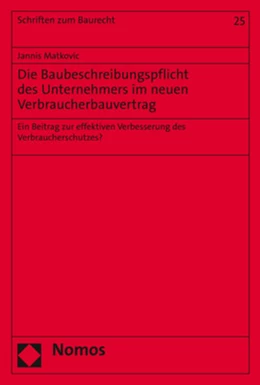 Schriften zum Baurecht

25

Jannis Matkovic

Die Baubeschreibungspflicht des Unternehmers im neuen Verbraucherbauvertrag

Ein Beitrag zur effektiven Verbesserung des Verbraucherschutzes?

Nomos